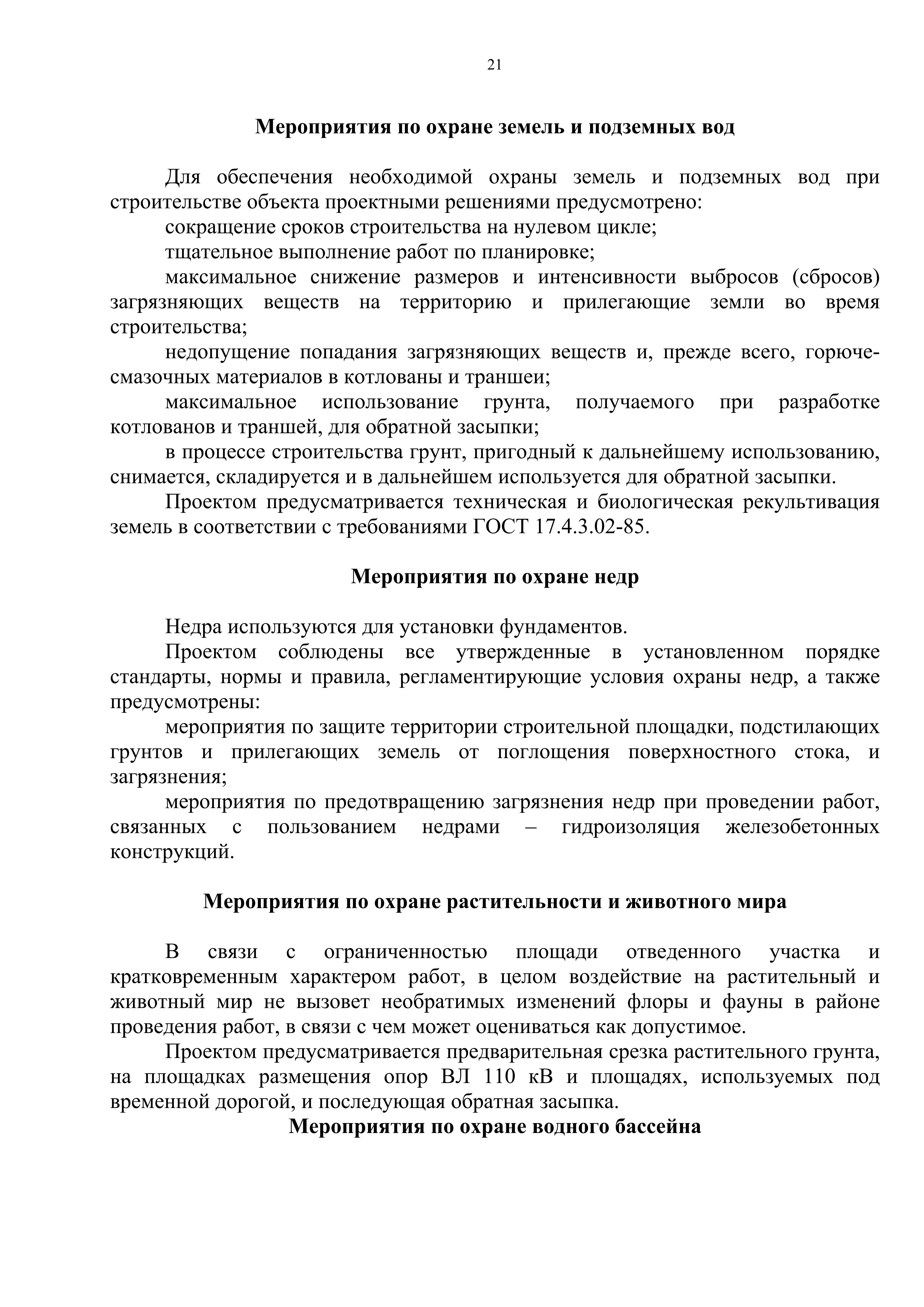 21

Мероприятия по охране земель и подземных вод

Для обеспечения необходимой охраны земель и подземных вод при строительстве объекта проектными решениями предусмотрено:

сокращение сроков строительства на нулевом цикле;

тщательное выполнение работ по планировке;

максимальное снижение размеров и интенсивности выбросов (сбросов) загрязняющих веществ на территорию и прилегающие земли во время строительства;

недопущение попадания загрязняющих веществ и, прежде всего, горюче-смазочных материалов в котлованы и траншеи;

максимальное использование грунта, получаемого при разработке котлованов и траншей, для обратной засыпки;

в процессе строительства грунт, пригодный к дальнейшему использованию, снимается, складируется и в дальнейшем используется для обратной засыпки.

Проектом предусматривается техническая и биологическая рекультивация земель в соответствии с требованиями ГОСТ 17.4.3.02-85.

Мероприятия по охране недр

Недра используются для установки фундаментов.

Проектом соблюдены все утвержденные в установленном порядке стандарты, нормы и правила, регламентирующие условия охраны недр, а также предусмотрены:

мероприятия по защите территории строительной площадки, подстилающих грунтов и прилегающих земель от поглощения поверхностного стока, и загрязнения;

мероприятия по предотвращению загрязнения недр при проведении работ, связанных с пользованием недрами – гидроизоляция железобетонных конструкций.

Мероприятия по охране растительности и животного мира

В связи с ограниченностью площади отведенного участка и кратковременным характером работ, в целом воздействие на растительный и животный мир не вызовет необратимых изменений флоры и фауны в районе проведения работ, в связи с чем может оцениваться как допустимое.

Проектом предусматривается предварительная срезка растительного грунта, на площадках размещения опор ВЛ 110 кВ и площадях, используемых под временной дорогой, и последующая обратная засыпка.

Мероприятия по охране водного бассейна